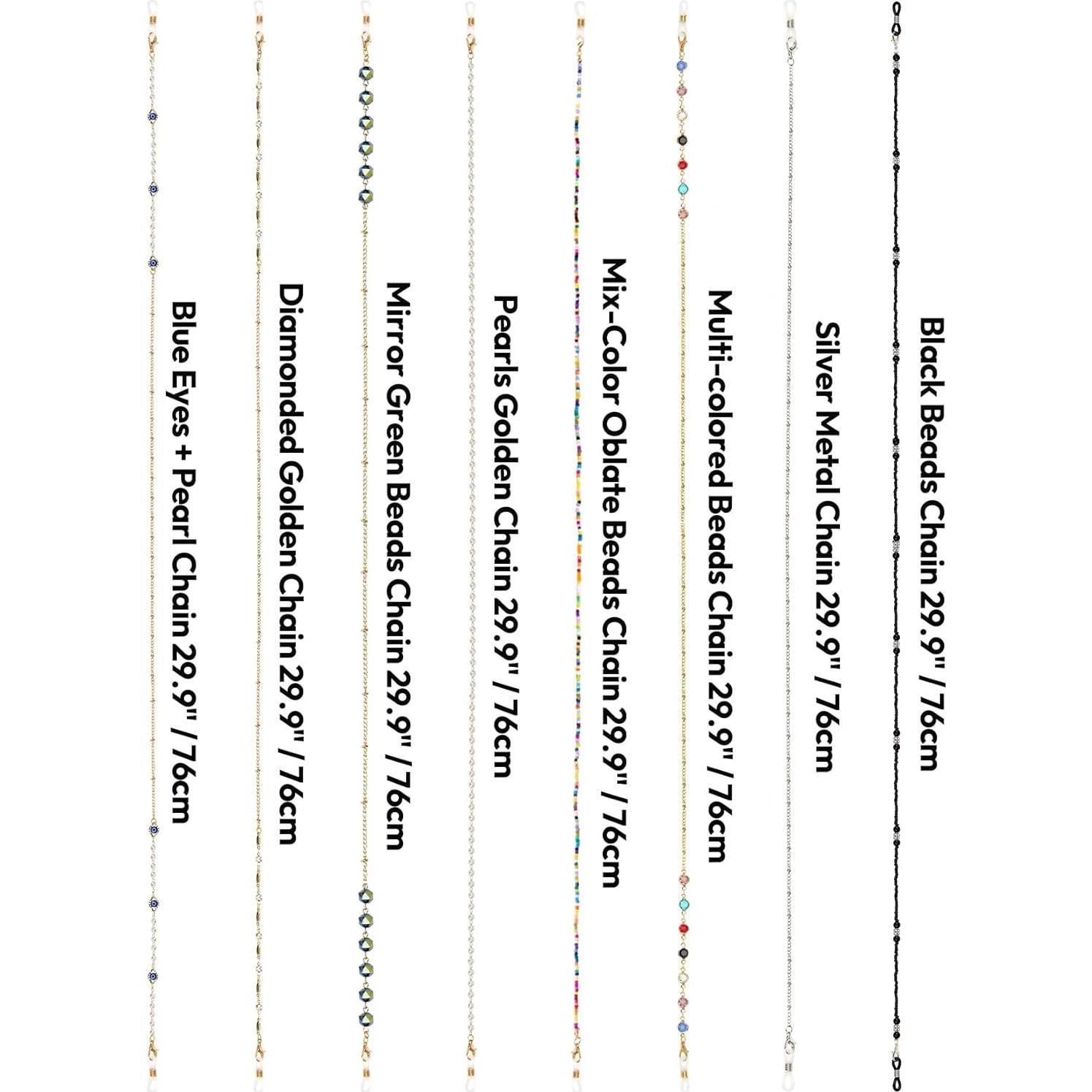 Blue Eyes + Pearl Chain 29.9" / 76cm

Diamonded Golden Chain 29.9" / 76cm

Mirror Green Beads Chain 29.9" / 76cm

Pearls Golden Chain 29.9" / 76cm

Mix-Color Oblate Beads Chain 29.9" / 76cm

Multi-colored Beads Chain 29.9" / 76cm

Silver Metal Chain 29.9" / 76cm

Black Beads Chain 29.9" / 76cm